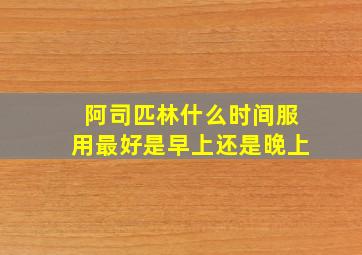 阿司匹林什么时间服用最好是早上还是晚上